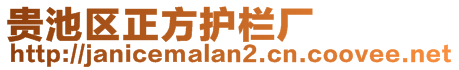 贵池区正方护栏厂
http://janicemalan2.cn.coovee.net